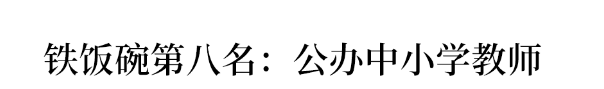 铁饭碗第八名：公办中小学教师